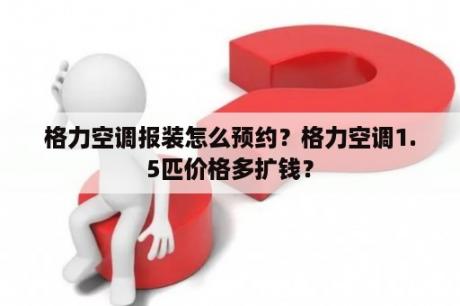 格力空调报装怎么预约？格力空调1.5匹价格多扩钱？